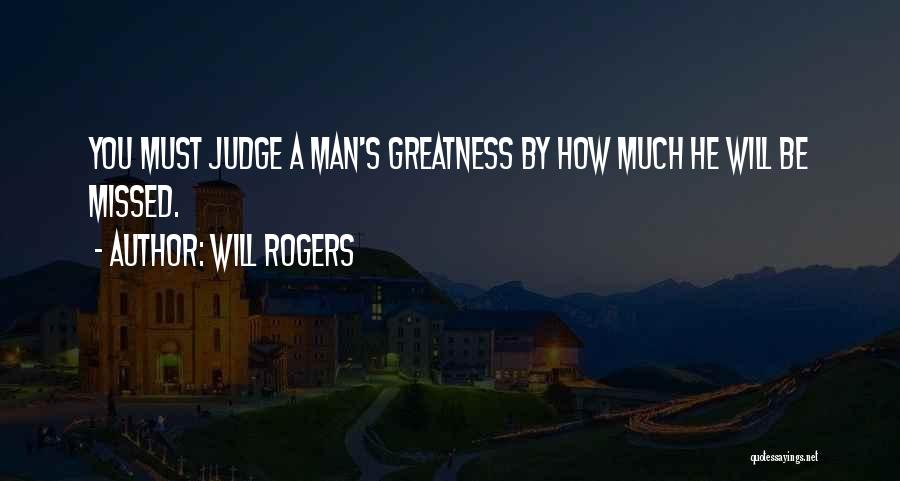 YOU MUST JUDGE A MAN'S GREATNESS BY HOW MUCH HE WILL BE MISSED.

- AUTHOR: WILL ROGERS

quotessayings.net